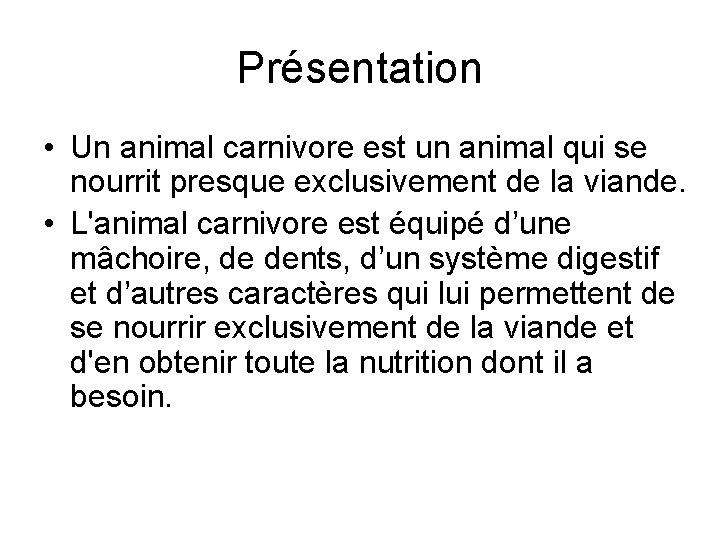 Présentation

• Un animal carnivore est un animal qui se nourrit presque exclusivement de la viande.
• L'animal carnivore est équipé d'une mâchoire, de dents, d'un système digestif et d'autres caractères qui lui permettent de se nourrir exclusivement de la viande et d'en obtenir toute la nutrition dont il a besoin.